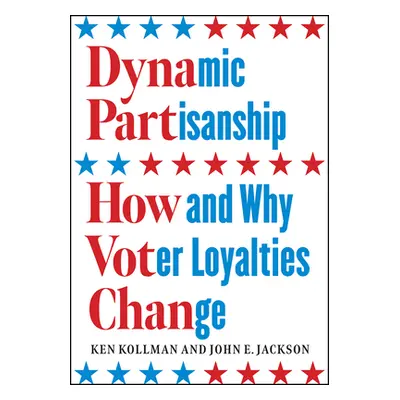 Dynamic Partisanship

How and Why Voter Loyalties Change

KEN KOLLMAN AND JOHN E. JACKSON